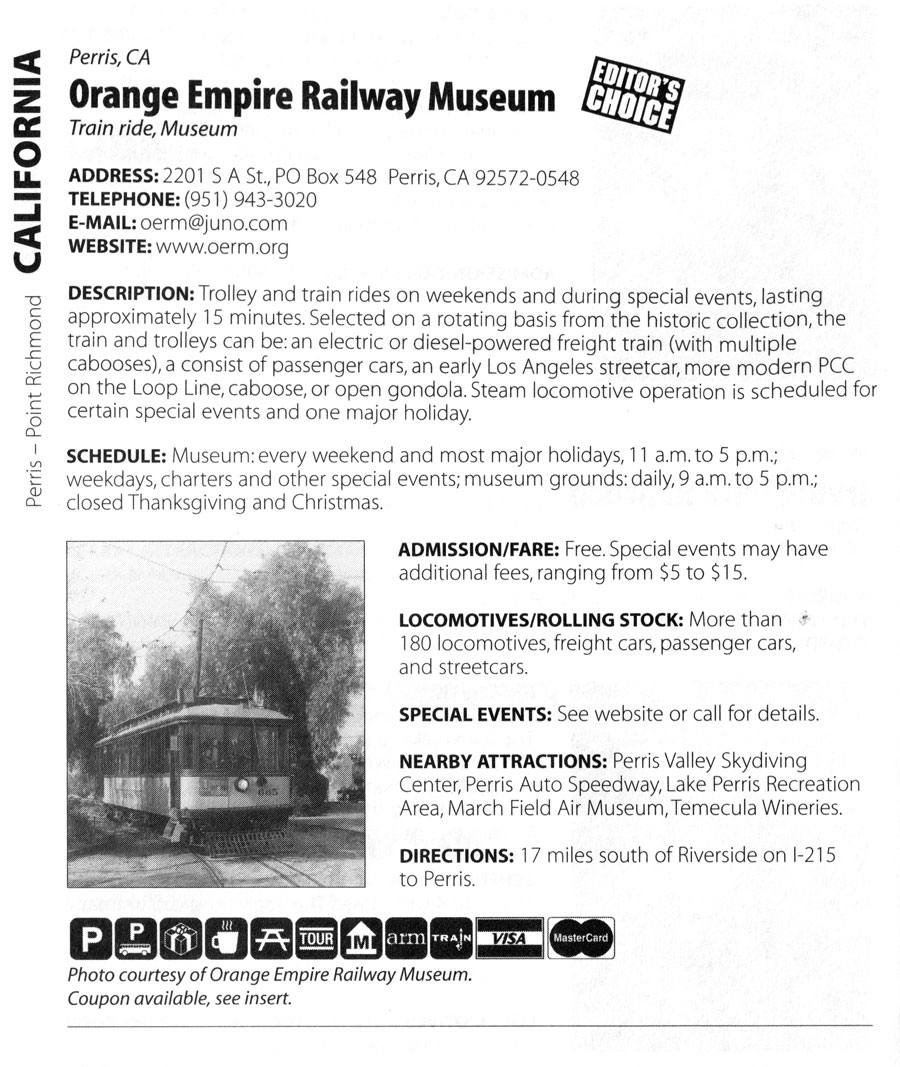 CALIFORNIA

Perris – Point Richmond

Perris, CA

Orange Empire Railway Museum

EDITOR'S CHOICE

Train ride, Museum

ADDRESS: 2201 S A St., PO Box 548 Perris, CA 92572-0548
TELEPHONE: (951) 943-3020
E-MAIL: oerm@juno.com
WEBSITE: www.oerm.org

DESCRIPTION: Trolley and train rides on weekends and during special events, lasting approximately 15 minutes. Selected on a rotating basis from the historic collection, the train and trolleys can be: an electric or diesel-powered freight train (with multiple cabooses), a consist of passenger cars, an early Los Angeles streetcar, more modern PCC on the Loop Line, caboose, or open gondola. Steam locomotive operation is scheduled for certain special events and one major holiday.

SCHEDULE: Museum: every weekend and most major holidays, 11 a.m. to 5 p.m.; weekdays, charters and other special events; museum grounds: daily, 9 a.m. to 5 p.m.; closed Thanksgiving and Christmas.

665

ADMISSION/FARE: Free. Special events may have additional fees, ranging from $5 to $15.

LOCOMOTIVES/ROLLING STOCK: More than 180 locomotives, freight cars, passenger cars, and streetcars.

SPECIAL EVENTS: See website or call for details.

NEARBY ATTRACTIONS: Perris Valley Skydiving Center, Perris Auto Speedway, Lake Perris Recreation Area, March Field Air Museum, Temecula Wineries.

DIRECTIONS: 17 miles south of Riverside on I-215 to Perris.

P P TOUR M arm TRAIN VISA MasterCard

Photo courtesy of Orange Empire Railway Museum.
Coupon available, see insert.